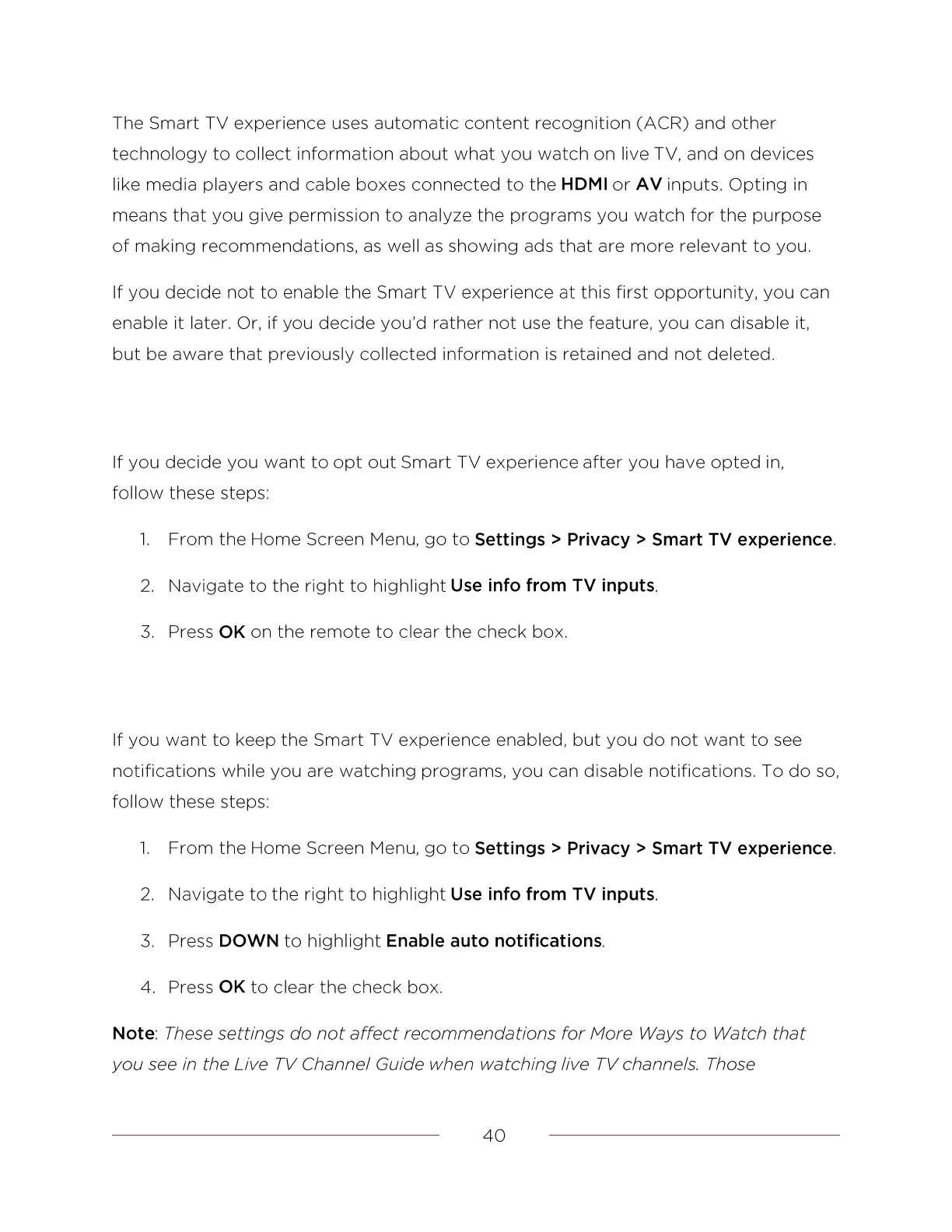 The Smart TV experience uses automatic content recognition (ACR) and other technology to collect information about what you watch on live TV, and on devices like media players and cable boxes connected to the HDMI or AV inputs. Opting in means that you give permission to analyze the programs you watch for the purpose of making recommendations, as well as showing ads that are more relevant to you.

If you decide not to enable the Smart TV experience at this first opportunity, you can enable it later. Or, if you decide you'd rather not use the feature, you can disable it, but be aware that previously collected information is retained and not deleted.

If you decide you want to opt out Smart TV experience after you have opted in, follow these steps:

1. From the Home Screen Menu, go to Settings > Privacy > Smart TV experience.
2. Navigate to the right to highlight Use info from TV inputs.
3. Press OK on the remote to clear the check box.

If you want to keep the Smart TV experience enabled, but you do not want to see notifications while you are watching programs, you can disable notifications. To do so, follow these steps:

1. From the Home Screen Menu, go to Settings > Privacy > Smart TV experience.
2. Navigate to the right to highlight Use info from TV inputs.
3. Press DOWN to highlight Enable auto notifications.
4. Press OK to clear the check box.

Note: These settings do not affect recommendations for More Ways to Watch that you see in the Live TV Channel Guide when watching live TV channels. Those

40